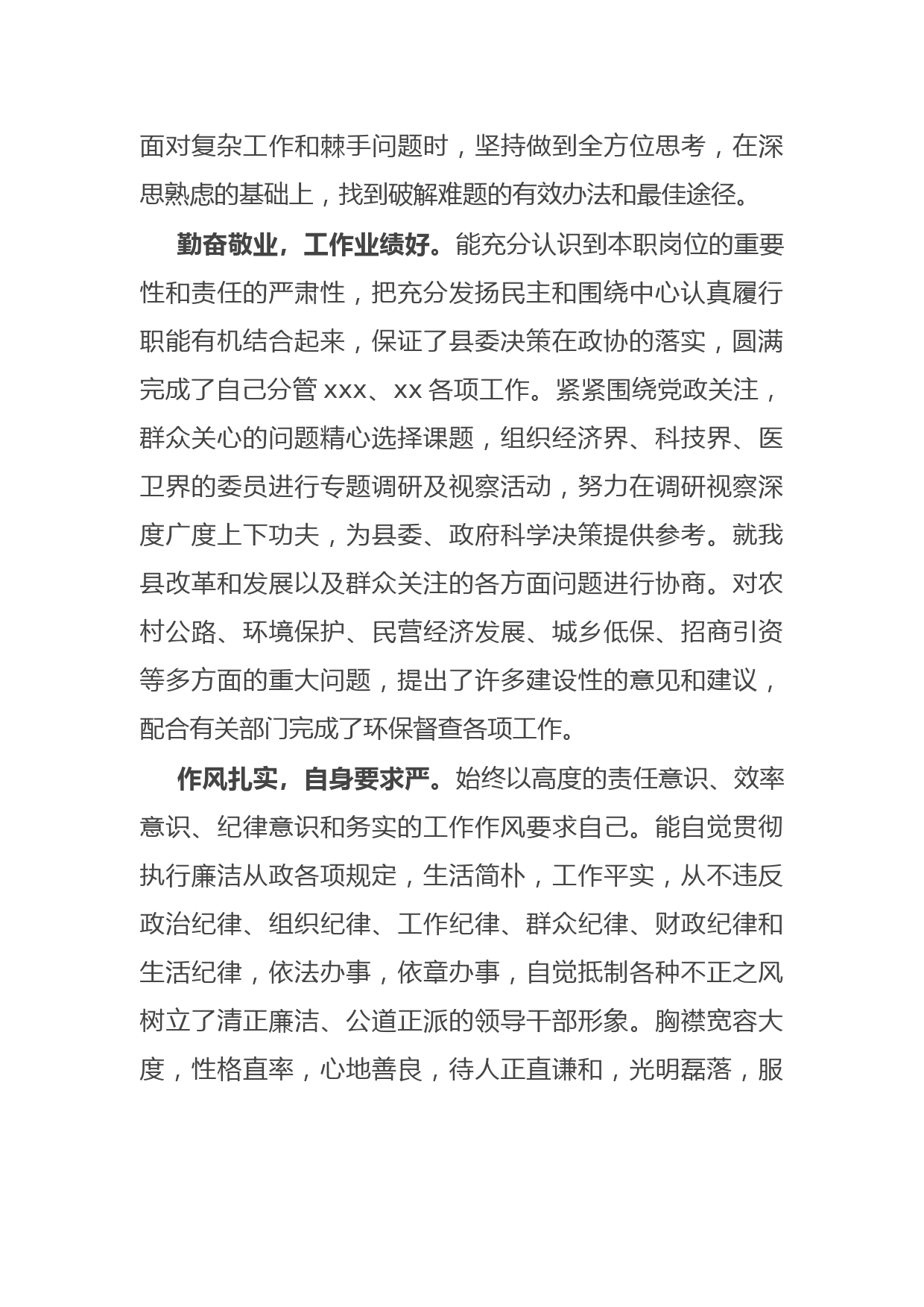 面对复杂工作和棘手问题时，坚持做到全方位思考，在深思熟虑的基础上，找到破解难题的有效办法和最佳途径。

勤奋敬业，工作业绩好。能充分认识到本职岗位的重要性和责任的严肃性，把充分发扬民主和围绕中心认真履行职能有机结合起来，保证了县委决策在政协的落实，圆满完成了自己分管 xxx、xx 各项工作。紧紧围绕党政关注，群众关心的问题精心选择课题，组织经济界、科技界、医卫界的委员进行专题调研及视察活动，努力在调研视察深度广度上下功夫，为县委、政府科学决策提供参考。就我县改革和发展以及群众关注的各方面问题进行协商。对农村公路、环境保护、民营经济发展、城乡低保、招商引资等多方面的重大问题，提出了许多建设性的意见和建议，配合有关部门完成了环保督查各项工作。

作风扎实，自身要求严。始终以高度的责任意识、效率意识、纪律意识和务实的工作作风要求自己。能自觉贯彻执行廉洁从政各项规定，生活简朴，工作平实，从不违反政治纪律、组织纪律、工作纪律、群众纪律、财政纪律和生活纪律，依法办事，依章办事，自觉抵制各种不正之风树立了清正廉洁、公道正派的领导干部形象。胸襟宽容大度，性格直率，心地善良，待人正直谦和，光明磊落，服